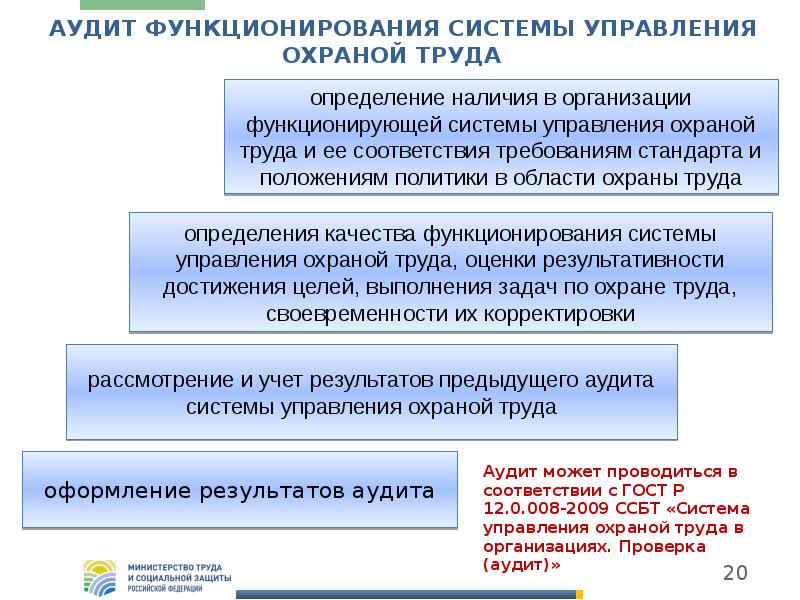 АУДИТ ФУНКЦИОНИРОВАНИЯ СИСТЕМЫ УПРАВЛЕНИЯ ОХРАНОЙ ТРУДА

определение наличия в организации функционирующей системы управления охраной труда и ее соответствия требованиям стандарта и положениям политики в области охраны труда

определения качества функционирования системы управления охраной труда, оценки результативности достижения целей, выполнения задач по охране труда, своевременности их корректировки

рассмотрение и учет результатов предыдущего аудита системы управления охраной труда

оформление результатов аудита

Аудит может проводиться в соответствии с ГОСТ Р 12.0.008-2009 ССБТ «Система управления охраной труда в организациях. Проверка (аудит)»

МИНИСТЕРСТВО ТРУДА И СОЦИАЛЬНОЙ ЗАЩИТЫ РОССИЙСКОЙ ФЕДЕРАЦИИ

20